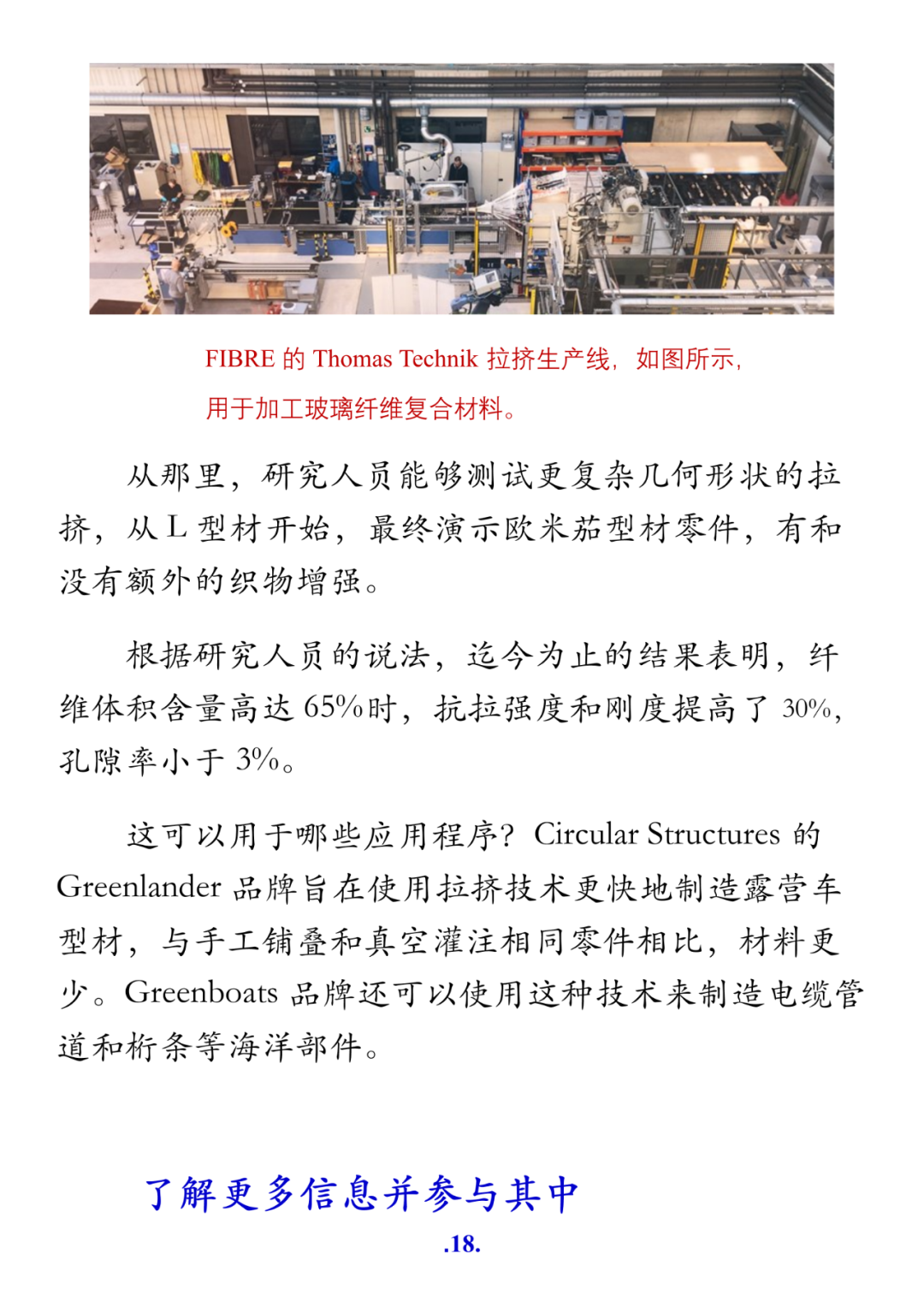 FIBRE 的 Thomas Technik 拉挤生产线，如图所示，用于加工玻璃纤维复合材料。

从那里，研究人员能够测试更复杂几何形状的拉挤，从 L 型材开始，最终演示欧米茄型材零件，有和没有额外的织物增强。

根据研究人员的说法，迄今为止的结果表明，纤维体积含量高达 65%时，抗拉强度和刚度提高了 30%，孔隙率小于 3%。

这可以用于哪些应用程序？Circular Structures 的 Greenlander 品牌旨在使用拉挤技术更快地制造露营车型材，与手工铺叠和真空灌注相同零件相比，材料更少。Greenboats 品牌还可以使用这种技术来制造电缆管道和桁条等海洋部件。

了解更多信息并参与其中

.18.